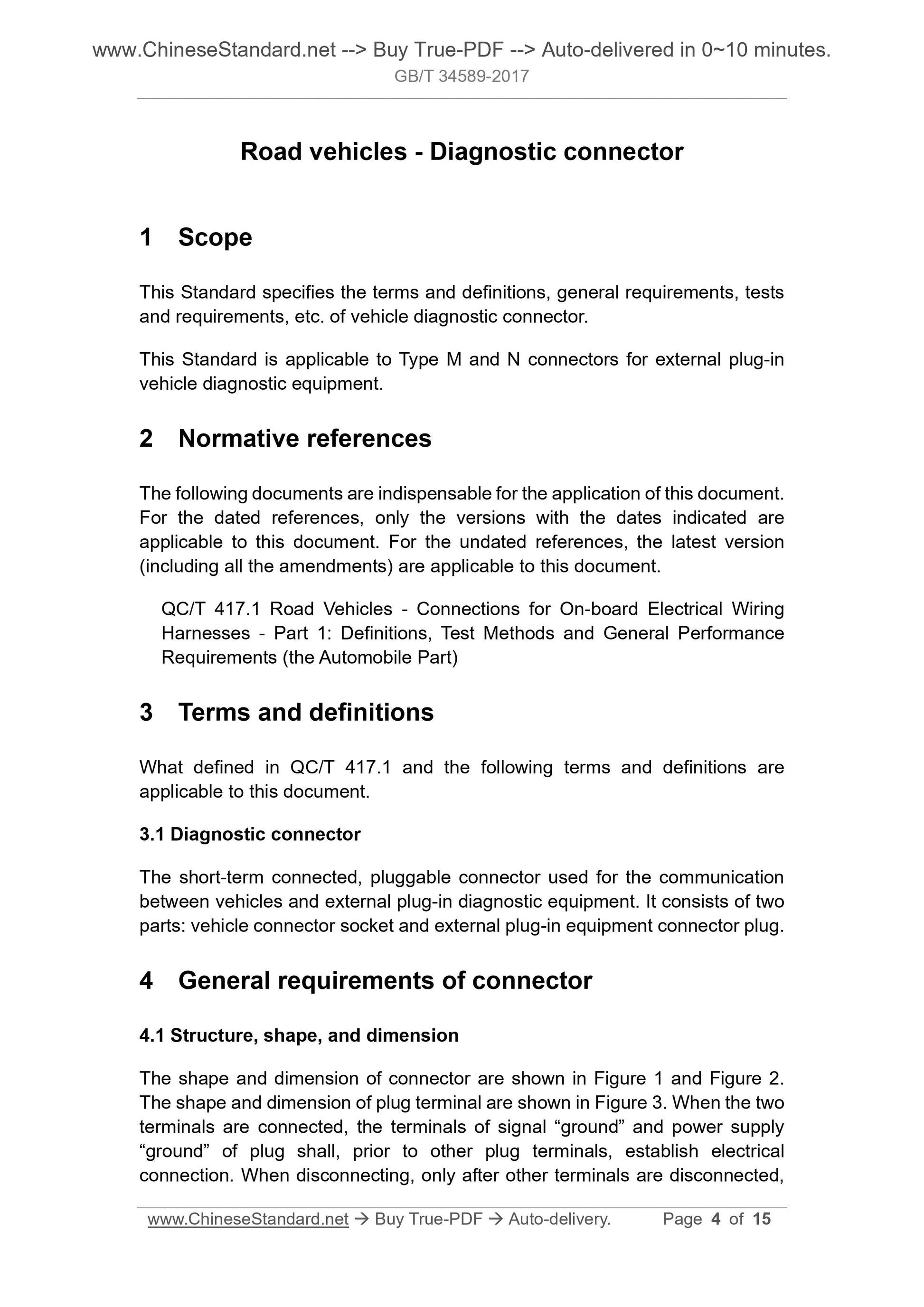 www.ChineseStandard.net --> Buy True-PDF --> Auto-delivered in 0~10 minutes.
GB/T 34589-2017

Road vehicles - Diagnostic connector

1 Scope

This Standard specifies the terms and definitions, general requirements, tests and requirements, etc. of vehicle diagnostic connector.

This Standard is applicable to Type M and N connectors for external plug-in vehicle diagnostic equipment.

2 Normative references

The following documents are indispensable for the application of this document. For the dated references, only the versions with the dates indicated are applicable to this document. For the undated references, the latest version (including all the amendments) are applicable to this document.

QC/T 417.1 Road Vehicles - Connections for On-board Electrical Wiring Harnesses - Part 1: Definitions, Test Methods and General Performance Requirements (the Automobile Part)

3 Terms and definitions

What defined in QC/T 417.1 and the following terms and definitions are applicable to this document.

3.1 Diagnostic connector

The short-term connected, pluggable connector used for the communication between vehicles and external plug-in diagnostic equipment. It consists of two parts: vehicle connector socket and external plug-in equipment connector plug.

4 General requirements of connector

4.1 Structure, shape, and dimension

The shape and dimension of connector are shown in Figure 1 and Figure 2. The shape and dimension of plug terminal are shown in Figure 3. When the two terminals are connected, the terminals of signal “ground” and power supply “ground” of plug shall, prior to other plug terminals, establish electrical connection. When disconnecting, only after other terminals are disconnected,

www.ChineseStandard.net → Buy True-PDF → Auto-delivery. Page 4 of 15